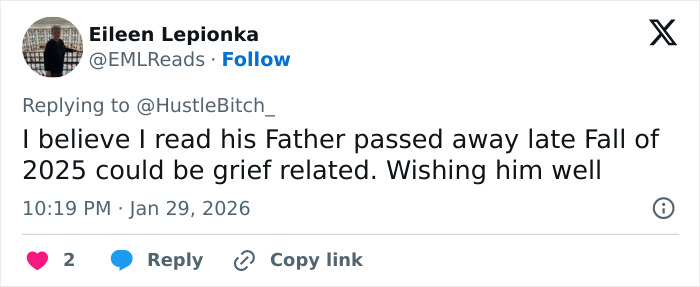 Eileen Lepionka
@EMLReads · Follow

Replying to @HustleBitch_

I believe I read his Father passed away late Fall of 2025 could be grief related. Wishing him well

10:19 PM · Jan 29, 2026

2 Reply Copy link